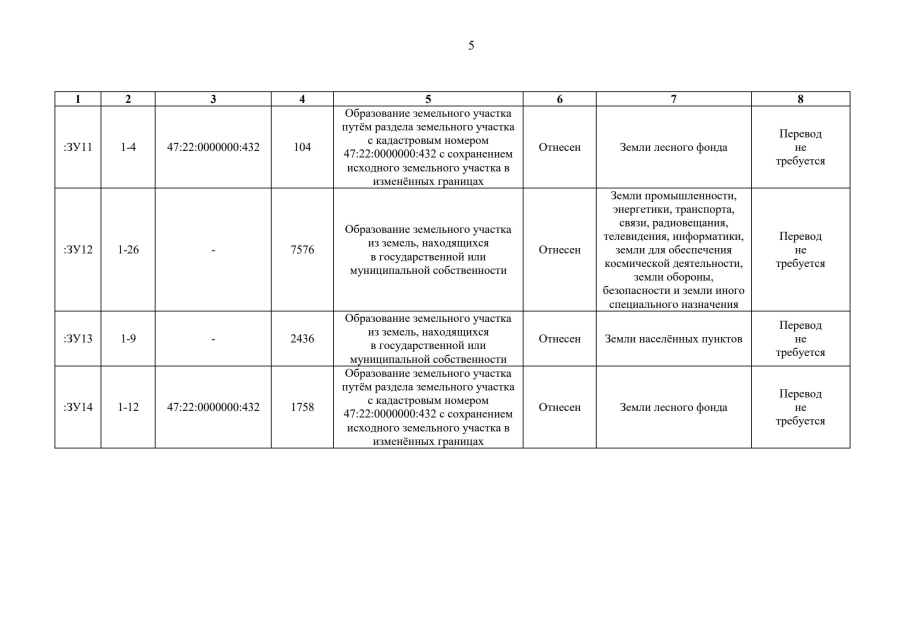 5

| 1 | 2 | 3 | 4 | 5 | 6 | 7 | 8 |
|---|---|---|---|---|---|---|---|
| :ЗУ11 | 1-4 | 47:22:0000000:432 | 104 | Образование земельного участка путём раздела земельного участка с кадастровым номером 47:22:0000000:432 с сохранением исходного земельного участка в изменённых границах | Отнесен | Земли лесного фонда | Перевод не требуется |
| :ЗУ12 | 1-26 | - | 7576 | Образование земельного участка из земель, находящихся в государственной или муниципальной собственности | Отнесен | Земли промышленности, энергетики, транспорта, связи, радиовещания, телевидения, информатики, земли для обеспечения космической деятельности, земли обороны, безопасности и земли иного специального назначения | Перевод не требуется |
| :ЗУ13 | 1-9 | - | 2436 | Образование земельного участка из земель, находящихся в государственной или муниципальной собственности | Отнесен | Земли населённых пунктов | Перевод не требуется |
| :ЗУ14 | 1-12 | 47:22:0000000:432 | 1758 | Образование земельного участка путём раздела земельного участка с кадастровым номером 47:22:0000000:432 с сохранением исходного земельного участка в изменённых границах | Отнесен | Земли лесного фонда | Перевод не требуется |